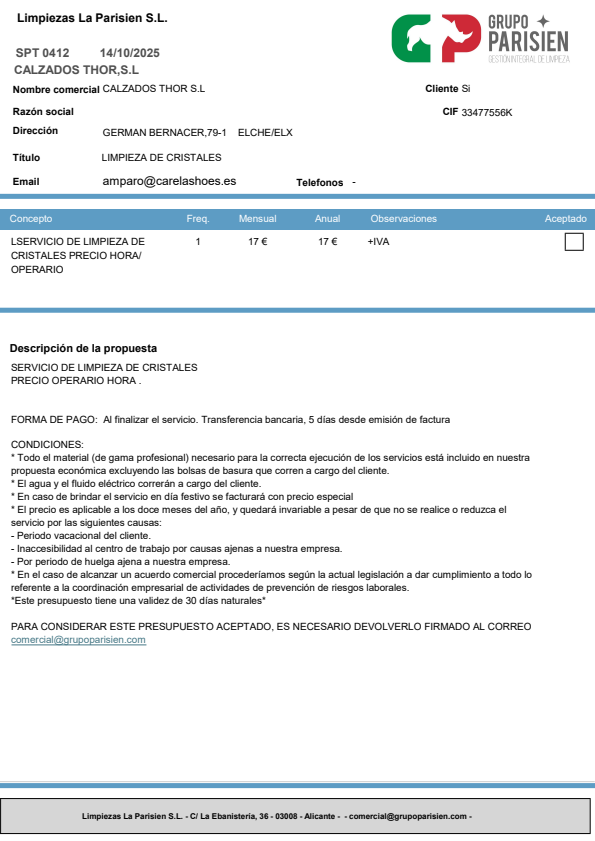 Limpiezas La Parisien S.L.

GRUPO PARISIEN
GESTIÓN INTEGRAL DE LIMPIEZA

SPT 0412 14/10/2025
CALZADOS THOR,S.L

Nombre comercial CALZADOS THOR S.L

Cliente Si

Razón social

CIF 33477556K

Dirección GERMAN BERNACER,79-1 ELCHE/ELX

Título LIMPIEZA DE CRISTALES

Email amparo@carelashoes.es

Telefonos -

| Concepto | Freq. | Mensual | Anual | Observaciones | Aceptado |
|---|---|---|---|---|---|
| LSERVICIO DE LIMPIEZA DE CRISTALES PRECIO HORA/ OPERARIO | 1 | 17 € | 17 € | +IVA | |

Descripción de la propuesta

SERVICIO DE LIMPIEZA DE CRISTALES
PRECIO OPERARIO HORA .

FORMA DE PAGO: Al finalizar el servicio. Transferencia bancaria, 5 días desde emisión de factura

CONDICIONES:
* Todo el material (de gama profesional) necesario para la correcta ejecución de los servicios está incluido en nuestra propuesta económica excluyendo las bolsas de basura que corren a cargo del cliente.
* El agua y el fluido eléctrico correrán a cargo del cliente.
* En caso de brindar el servicio en día festivo se facturará con precio especial
* El precio es aplicable a los doce meses del año, y quedará invariable a pesar de que no se realice o reduzca el servicio por las siguientes causas:
- Periodo vacacional del cliente.
- Inaccesibilidad al centro de trabajo por causas ajenas a nuestra empresa.
- Por periodo de huelga ajena a nuestra empresa.
* En el caso de alcanzar un acuerdo comercial procederíamos según la actual legislación a dar cumplimiento a todo lo referente a la coordinación empresarial de actividades de prevención de riesgos laborales.
*Este presupuesto tiene una validez de 30 días naturales*

PARA CONSIDERAR ESTE PRESUPUESTO ACEPTADO, ES NECESARIO DEVOLVERLO FIRMADO AL CORREO comercial@grupoparisien.com

Limpiezas La Parisien S.L. - C/ La Ebanistería, 36 - 03008 - Alicante - - comercial@grupoparisien.com -